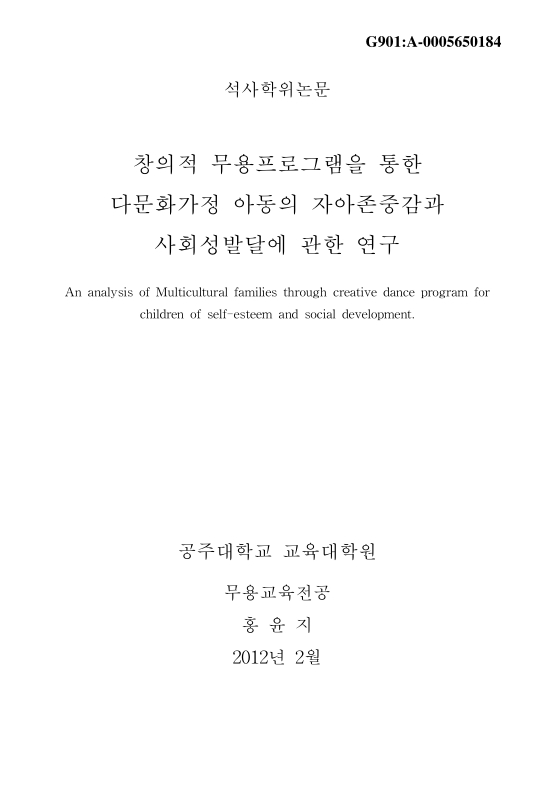 G901:A-0005650184

석사학위논문

창의적 무용프로그램을 통한
다문화가정 아동의 자아존중감과
사회성발달에 관한 연구

An analysis of Multicultural families through creative dance program for children of self-esteem and social development.

공주대학교 교육대학원

무용교육전공

홍 윤 지

2012년 2월